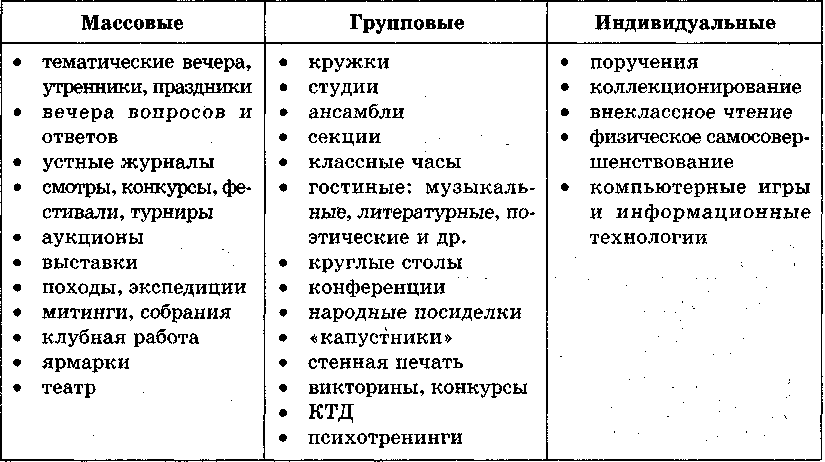 | Массовые | Групповые | Индивидуальные |
|---|---|---|
| • тематические вечера, утренники, праздники<br>• вечера вопросов и ответов<br>• устные журналы<br>• смотры, конкурсы, фестивали, турниры<br>• аукционы<br>• выставки<br>• походы, экспедиции<br>• митинги, собрания<br>• клубная работа<br>• ярмарки<br>• театр | • кружки<br>• студии<br>• ансамбли<br>• секции<br>• классные часы<br>• гостиные: музыкальные, литературные, поэтические и др.<br>• круглые столы<br>• конференции<br>• народные посиделки<br>• «капустники»<br>• стенная печать<br>• викторины, конкурсы<br>• КТД<br>• психотренинги | • поручения<br>• коллекционирование<br>• внеклассное чтение<br>• физическое самосовершенствование<br>• компьютерные игры и информационные технологии |